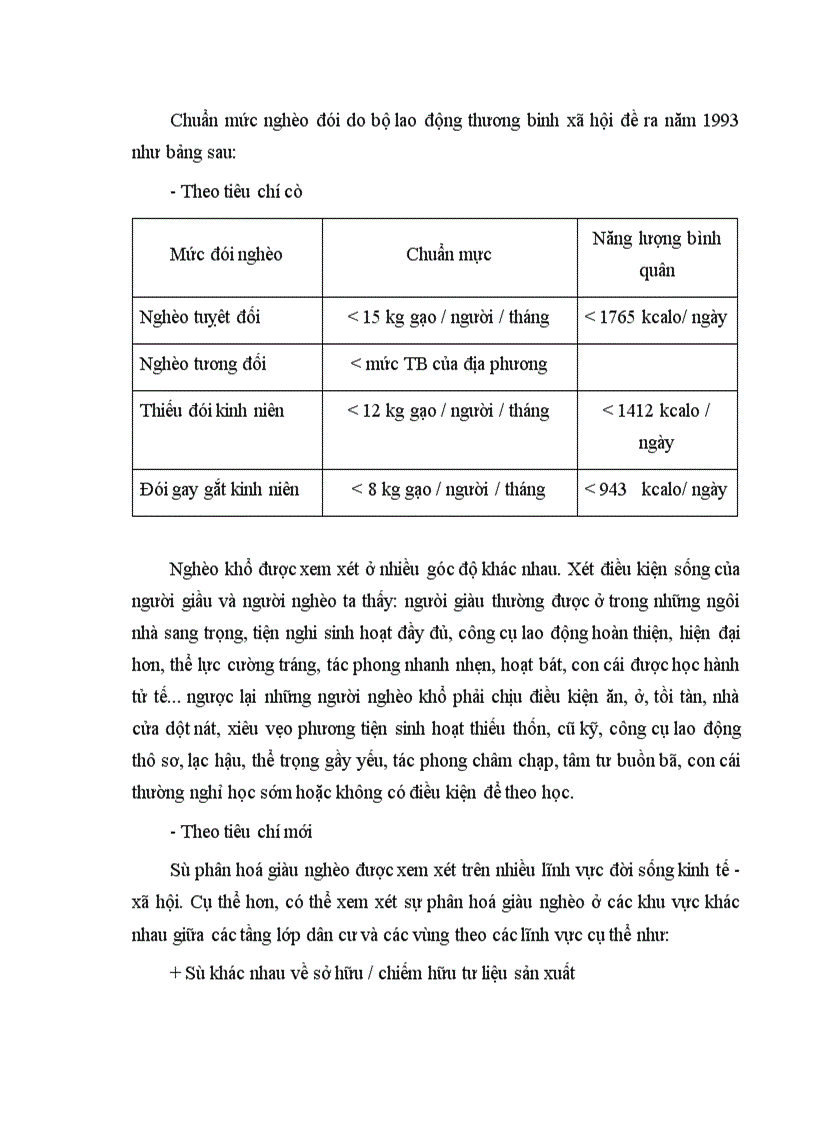 Chuẩn mức nghèo đói do bộ lao động thương binh xã hội đề ra năm 1993 như bảng sau:

- Theo tiêu chí cò

| Mức đói nghèo | Chuẩn mực | Năng lượng bình quân |
|---|---|---|
| Nghèo tuyệt đối | < 15 kg gạo / người / tháng | < 1765 kcalo/ ngày |
| Nghèo tương đối | < mức TB của địa phương | |
| Thiếu đói kinh niên | < 12 kg gạo / người / tháng | < 1412 kcalo / ngày |
| Đói gay gắt kinh niên | < 8 kg gạo / người / tháng | < 943 kcalo/ ngày |

Nghèo khổ được xem xét ở nhiều góc độ khác nhau. Xét điều kiện sống của người giầu và người nghèo ta thấy: người giàu thường được ở trong những ngôi nhà sang trọng, tiện nghi sinh hoạt đầy đủ, công cụ lao động hoàn thiện, hiện đại hơn, thể lực cường tráng, tác phong nhanh nhẹn, hoạt bát, con cái được học hành tử tế... ngược lại những người nghèo khổ phải chịu điều kiện ăn, ở, tồi tàn, nhà cửa dột nát, xiêu vẹo phương tiện sinh hoạt thiếu thốn, cũ kỹ, công cụ lao động thô sơ, lạc hậu, thể trọng gầy yếu, tác phong châm chạp, tâm tư buồn bã, con cái thường nghỉ học sớm hoặc không có điều kiện để theo học.

- Theo tiêu chí mới

Sù phân hoá giàu nghèo được xem xét trên nhiều lĩnh vực đời sống kinh tế - xã hội. Cụ thể hơn, có thể xem xét sự phân hoá giàu nghèo ở các khu vực khác nhau giữa các tầng lớp dân cư và các vùng theo các lĩnh vực cụ thể như:

+ Sù khác nhau về sở hữu / chiếm hữu tư liệu sản xuất